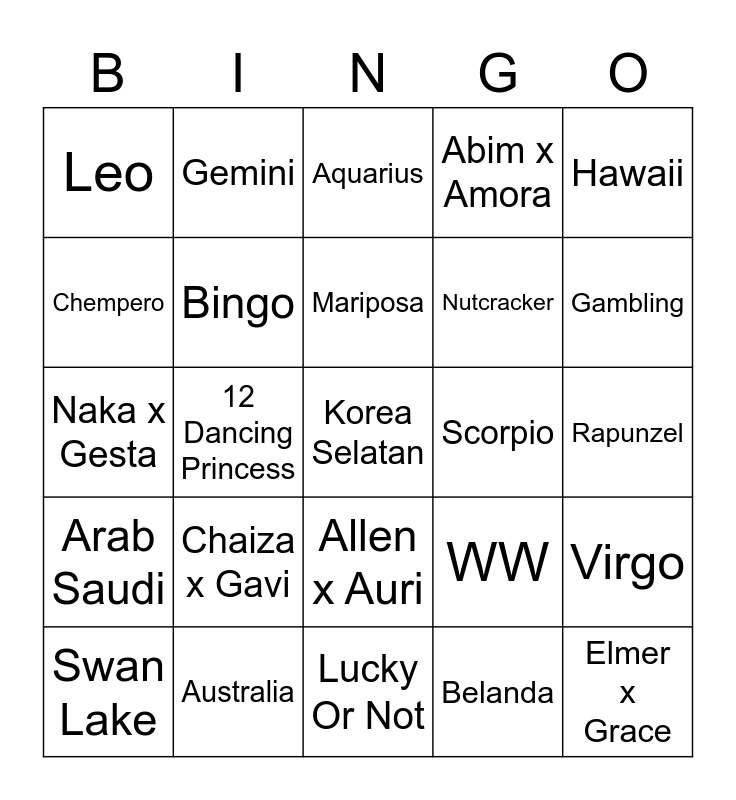 | B | I | N | G | O |
|---|---|---|---|---|
| Leo | Gemini | Aquarius | Abim x Amora | Hawaii |
| Chempero | Bingo | Mariposa | Nutcracker | Gambling |
| Naka x Gesta | 12 Dancing Princess | Korea Selatan | Scorpio | Rapunzel |
| Arab Saudi | Chaiza x Gavi | Allen x Auri | WW | Virgo |
| Swan Lake | Australia | Lucky Or Not | Belanda | Elmer x Grace |